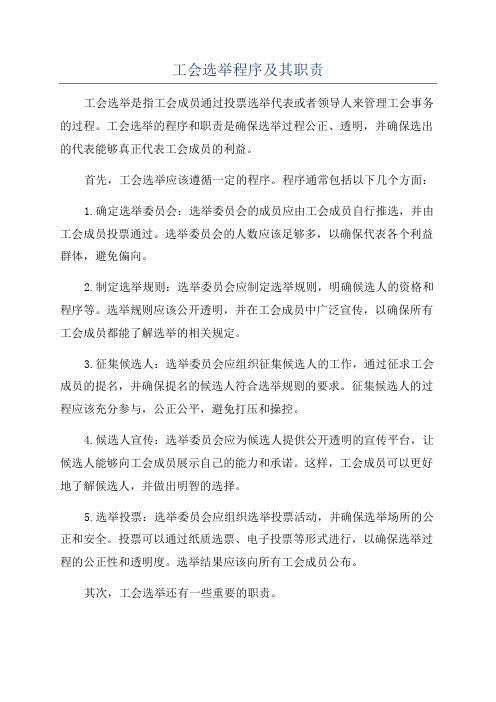 工会选举程序及其职责

工会选举是指工会成员通过投票选举代表或者领导人来管理工会事务的过程。工会选举的程序和职责是确保选举过程公正、透明，并确保选出的代表能够真正代表工会成员的利益。

首先，工会选举应该遵循一定的程序。程序通常包括以下几个方面：

1.确定选举委员会：选举委员会的成员应由工会成员自行推选，并由工会成员投票通过。选举委员会的人数应该足够多，以确保代表各个利益群体，避免偏向。

2.制定选举规则：选举委员会应制定选举规则，明确候选人的资格和程序等。选举规则应该公开透明，并在工会成员中广泛宣传，以确保所有工会成员都能了解选举的相关规定。

3.征集候选人：选举委员会应组织征集候选人的工作，通过征求工会成员的提名，并确保提名的候选人符合选举规则的要求。征集候选人的过程应该充分参与，公正公平，避免打压和操控。

4.候选人宣传：选举委员会应为候选人提供公开透明的宣传平台，让候选人能够向工会成员展示自己的能力和承诺。这样，工会成员可以更好地了解候选人，并做出明智的选择。

5.选举投票：选举委员会应组织选举投票活动，并确保选举场所的公正和安全。投票可以通过纸质选票、电子投票等形式进行，以确保选举过程的公正性和透明度。选举结果应该向所有工会成员公布。

其次，工会选举还有一些重要的职责。